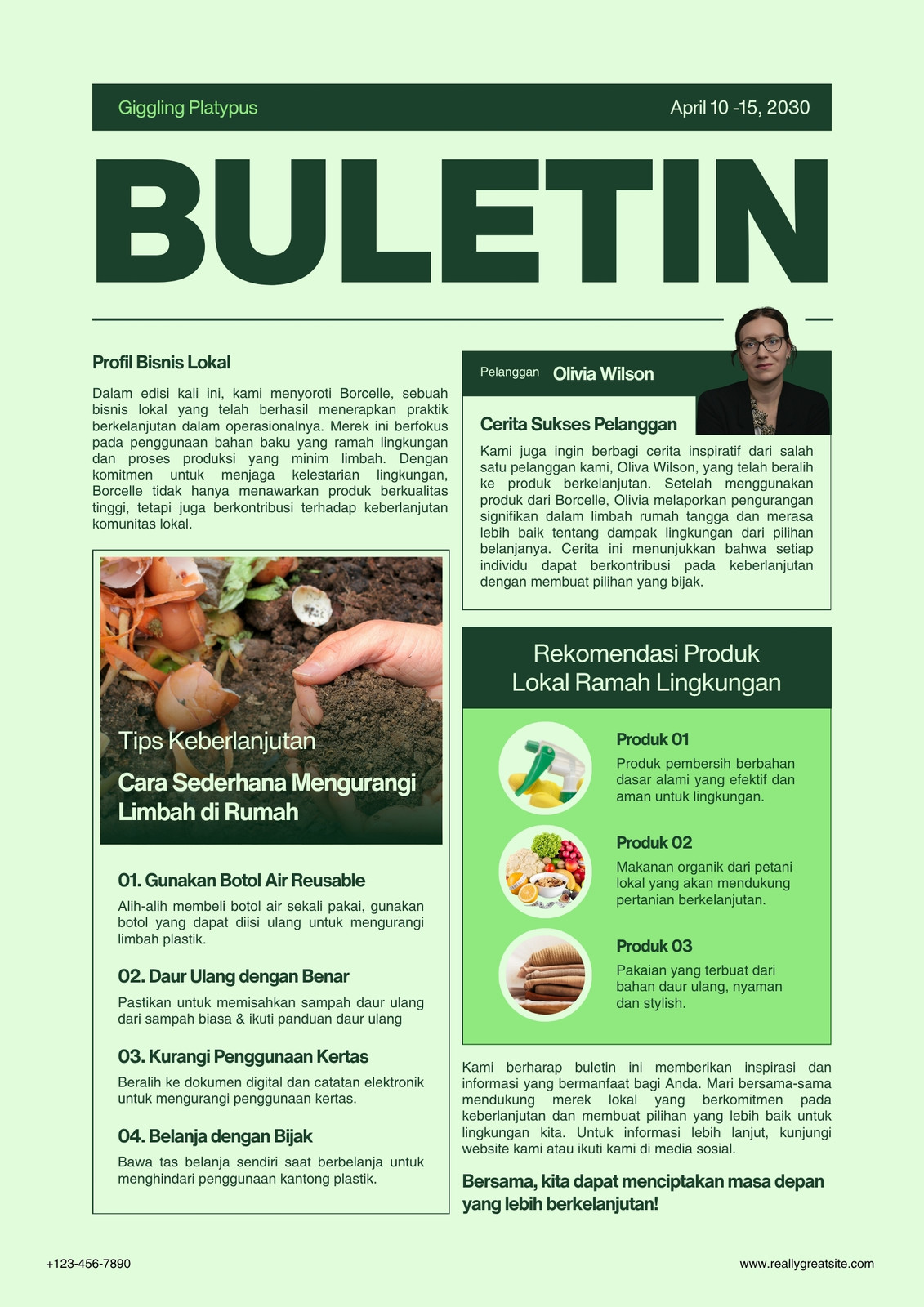 Giggling Platypus

April 10 -15, 2030

BULETIN

Profil Bisnis Lokal

Dalam edisi kali ini, kami menyoroti Borcelle, sebuah bisnis lokal yang telah berhasil menerapkan praktik berkelanjutan dalam operasionalnya. Merek ini berfokus pada penggunaan bahan baku yang ramah lingkungan dan proses produksi yang minim limbah. Dengan komitmen untuk menjaga kelestarian lingkungan, Borcelle tidak hanya menawarkan produk berkualitas tinggi, tetapi juga berkontribusi terhadap keberlanjutan komunitas lokal.

Tips Keberlanjutan

Cara Sederhana Mengurangi Limbah di Rumah

01. Gunakan Botol Air Reusable

Alih-alih membeli botol air sekali pakai, gunakan botol yang dapat diisi ulang untuk mengurangi limbah plastik.

02. Daur Ulang dengan Benar

Pastikan untuk memisahkan sampah daur ulang dari sampah biasa & ikuti panduan daur ulang

03. Kurangi Penggunaan Kertas

Beralih ke dokumen digital dan catatan elektronik untuk mengurangi penggunaan kertas.

04. Belanja dengan Bijak

Bawa tas belanja sendiri saat berbelanja untuk menghindari penggunaan kantong plastik.

Pelanggan Olivia Wilson

Cerita Sukses Pelanggan

Kami juga ingin berbagi cerita inspiratif dari salah satu pelanggan kami, Oliva Wilson, yang telah beralih ke produk berkelanjutan. Setelah menggunakan produk dari Borcelle, Olivia melaporkan pengurangan signifikan dalam limbah rumah tangga dan merasa lebih baik tentang dampak lingkungan dari pilihan belanjanya. Cerita ini menunjukkan bahwa setiap individu dapat berkontribusi pada keberlanjutan dengan membuat pilihan yang bijak.

Rekomendasi Produk Lokal Ramah Lingkungan

Produk 01

Produk pembersih berbahan dasar alami yang efektif dan aman untuk lingkungan.

Produk 02

Makanan organik dari petani lokal yang akan mendukung pertanian berkelanjutan.

Produk 03

Pakaian yang terbuat dari bahan daur ulang, nyaman dan stylish.

Kami berharap buletin ini memberikan inspirasi dan informasi yang bermanfaat bagi Anda. Mari bersama-sama mendukung merek lokal yang berkomitmen pada keberlanjutan dan membuat pilihan yang lebih baik untuk lingkungan kita. Untuk informasi lebih lanjut, kunjungi website kami atau ikuti kami di media sosial.

Bersama, kita dapat menciptakan masa depan yang lebih berkelanjutan!

+123-456-7890

www.reallygreatsite.com